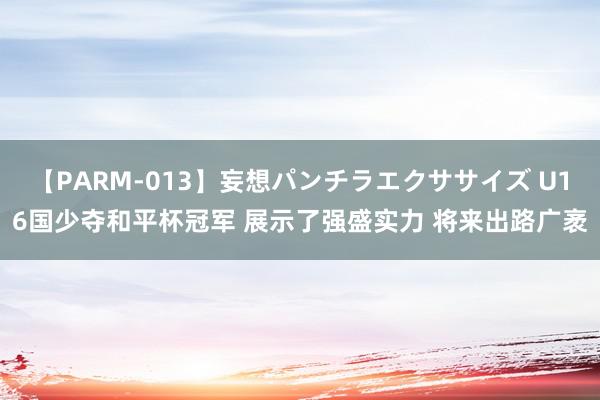 【PARM-013】妄想パンチラエクササイズ U16国少夺和平杯冠军 展示了强盛实力 将来出路广袤